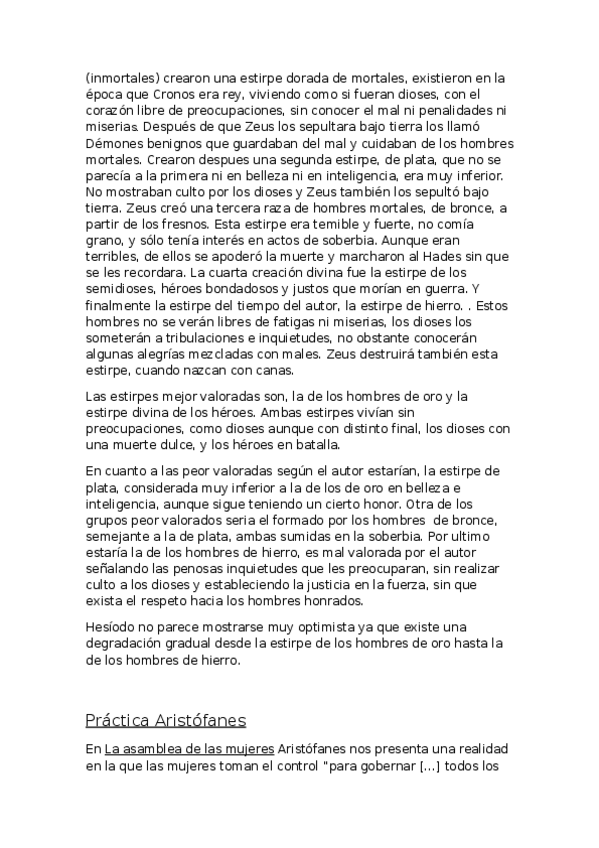 (inmortales) crearon una estirpe dorada de mortales, existieron en la época que Cronos era rey, viviendo como si fueran dioses, con el corazón libre de preocupaciones, sin conocer el mal ni penalidades ni miserias. Después de que Zeus los sepultara bajo tierra los llamó Démones benignos que guardaban del mal y cuidaban de los hombres mortales. Crearon despues una segunda estirpe, de plata, que no se parecía a la primera ni en belleza ni en inteligencia, era muy inferior. No mostraban culto por los dioses y Zeus también los sepultó bajo tierra. Zeus creó una tercera raza de hombres mortales, de bronce, a partir de los fresnos. Esta estirpe era temible y fuerte, no comía grano, y sólo tenía interés en actos de soberbia. Aunque eran terribles, de ellos se apoderó la muerte y marcharon al Hades sin que se les recordara. La cuarta creación divina fue la estirpe de los semidioses, héroes bondadosos y justos que morían en guerra. Y finalmente la estirpe del tiempo del autor, la estirpe de hierro. . Estos hombres no se verán libres de fatigas ni miserias, los dioses los someterán a tribulaciones e inquietudes, no obstante conocerán algunas alegrías mezcladas con males. Zeus destruirá también esta estirpe, cuando nazcan con canas.

Las estirpes mejor valoradas son, la de los hombres de oro y la estirpe divina de los héroes. Ambas estirpes vivían sin preocupaciones, como dioses aunque con distinto final, los dioses con una muerte dulce, y los héroes en batalla.

En cuanto a las peor valoradas según el autor estarían, la estirpe de plata, considerada muy inferior a la de los de oro en belleza e inteligencia, aunque sigue teniendo un cierto honor. Otra de los grupos peor valorados seria el formado por los hombres de bronce, semejante a la de plata, ambas sumidas en la soberbia. Por ultimo estaría la de los hombres de hierro, es mal valorada por el autor señalando las penosas inquietudes que les preocuparan, sin realizar culto a los dioses y estableciendo la justicia en la fuerza, sin que exista el respeto hacia los hombres honrados.

Hesíodo no parece mostrarse muy optimista ya que existe una degradación gradual desde la estirpe de los hombres de oro hasta la de los hombres de hierro.

Práctica Aristófanes

En La asamblea de las mujeres Aristófanes nos presenta una realidad en la que las mujeres toman el control "para gobernar [...] todos los